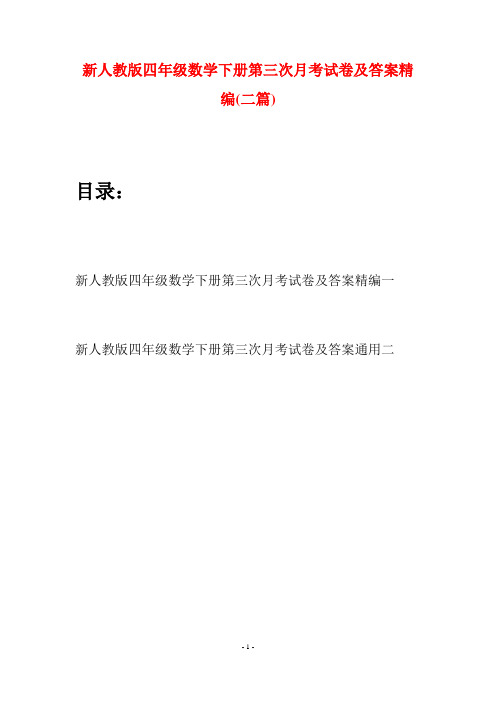 新人教版四年级数学下册第三次月考试卷及答案精编(二篇)

目录：

新人教版四年级数学下册第三次月考试卷及答案精编一

新人教版四年级数学下册第三次月考试卷及答案通用二

- 1 -